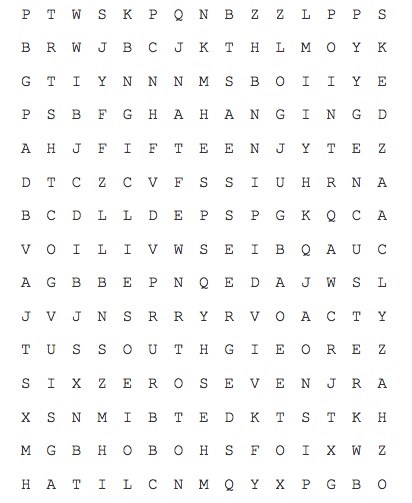 P T W S K P Q N B Z Z L P P S

B R W J B C J K T H L M O Y K

G T I Y N N N M S B O I I Y E

P S B F G H A H A N G I N G D

A H J F I F T E E N J Y T E Z

D T C Z C V F S S I U H R N A

B C D L L D E P S P G K Q C A

V O I L I V W S E I B Q A U C

A G B B E P N Q E D A J W S L

J V J N S R R Y R V O A C T Y

T U S S O U T H G I E O R E Z

S I X Z E R O S E V E N J R A

X S N M I B T E D K T S T K H

M G B H O B O H S F O I X W Z

H A T I L C N M Q Y X P G B O